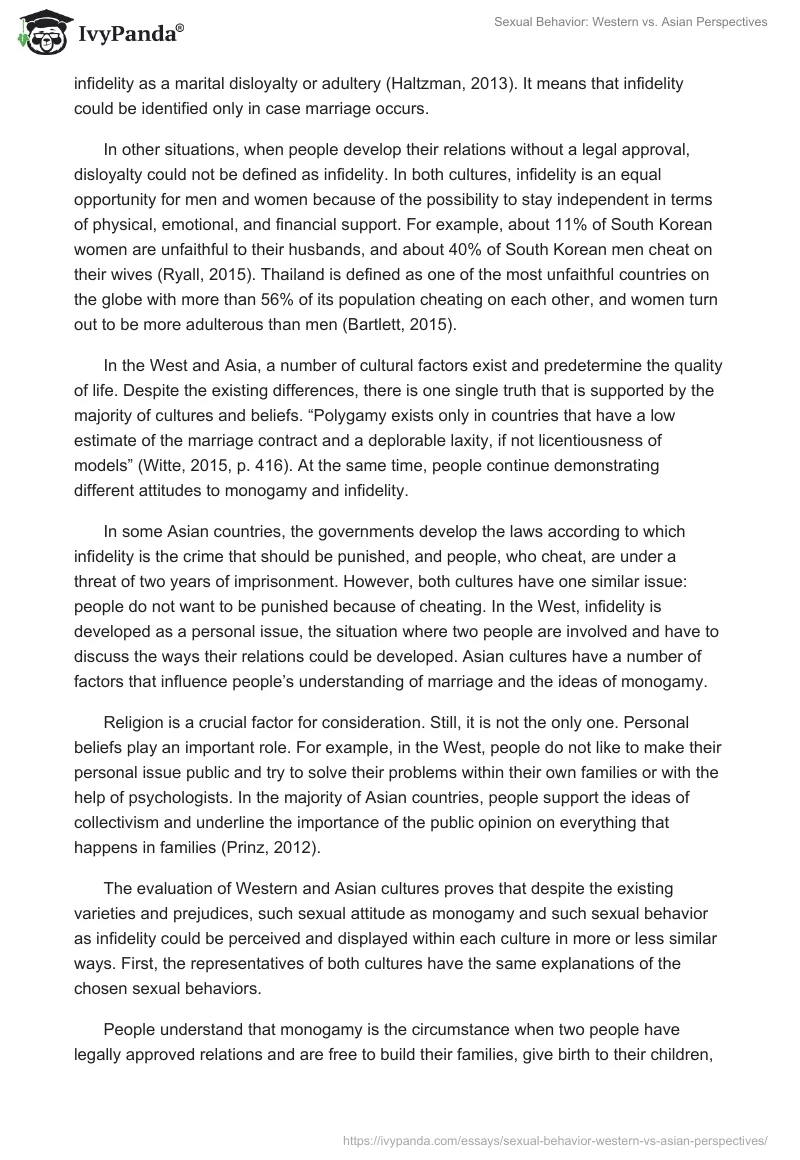 IvyPanda®

Sexual Behavior: Western vs. Asian Perspectives

infidelity as a marital disloyalty or adultery (Haltzman, 2013). It means that infidelity could be identified only in case marriage occurs.

In other situations, when people develop their relations without a legal approval, disloyalty could not be defined as infidelity. In both cultures, infidelity is an equal opportunity for men and women because of the possibility to stay independent in terms of physical, emotional, and financial support. For example, about 11% of South Korean women are unfaithful to their husbands, and about 40% of South Korean men cheat on their wives (Ryall, 2015). Thailand is defined as one of the most unfaithful countries on the globe with more than 56% of its population cheating on each other, and women turn out to be more adulterous than men (Bartlett, 2015).

In the West and Asia, a number of cultural factors exist and predetermine the quality of life. Despite the existing differences, there is one single truth that is supported by the majority of cultures and beliefs. “Polygamy exists only in countries that have a low estimate of the marriage contract and a deplorable laxity, if not licentiousness of models” (Witte, 2015, p. 416). At the same time, people continue demonstrating different attitudes to monogamy and infidelity.

In some Asian countries, the governments develop the laws according to which infidelity is the crime that should be punished, and people, who cheat, are under a threat of two years of imprisonment. However, both cultures have one similar issue: people do not want to be punished because of cheating. In the West, infidelity is developed as a personal issue, the situation where two people are involved and have to discuss the ways their relations could be developed. Asian cultures have a number of factors that influence people’s understanding of marriage and the ideas of monogamy.

Religion is a crucial factor for consideration. Still, it is not the only one. Personal beliefs play an important role. For example, in the West, people do not like to make their personal issue public and try to solve their problems within their own families or with the help of psychologists. In the majority of Asian countries, people support the ideas of collectivism and underline the importance of the public opinion on everything that happens in families (Prinz, 2012).

The evaluation of Western and Asian cultures proves that despite the existing varieties and prejudices, such sexual attitude as monogamy and such sexual behavior as infidelity could be perceived and displayed within each culture in more or less similar ways. First, the representatives of both cultures have the same explanations of the chosen sexual behaviors.

People understand that monogamy is the circumstance when two people have legally approved relations and are free to build their families, give birth to their children,

https://ivypanda.com/essays/sexual-behavior-western-vs-asian-perspectives/